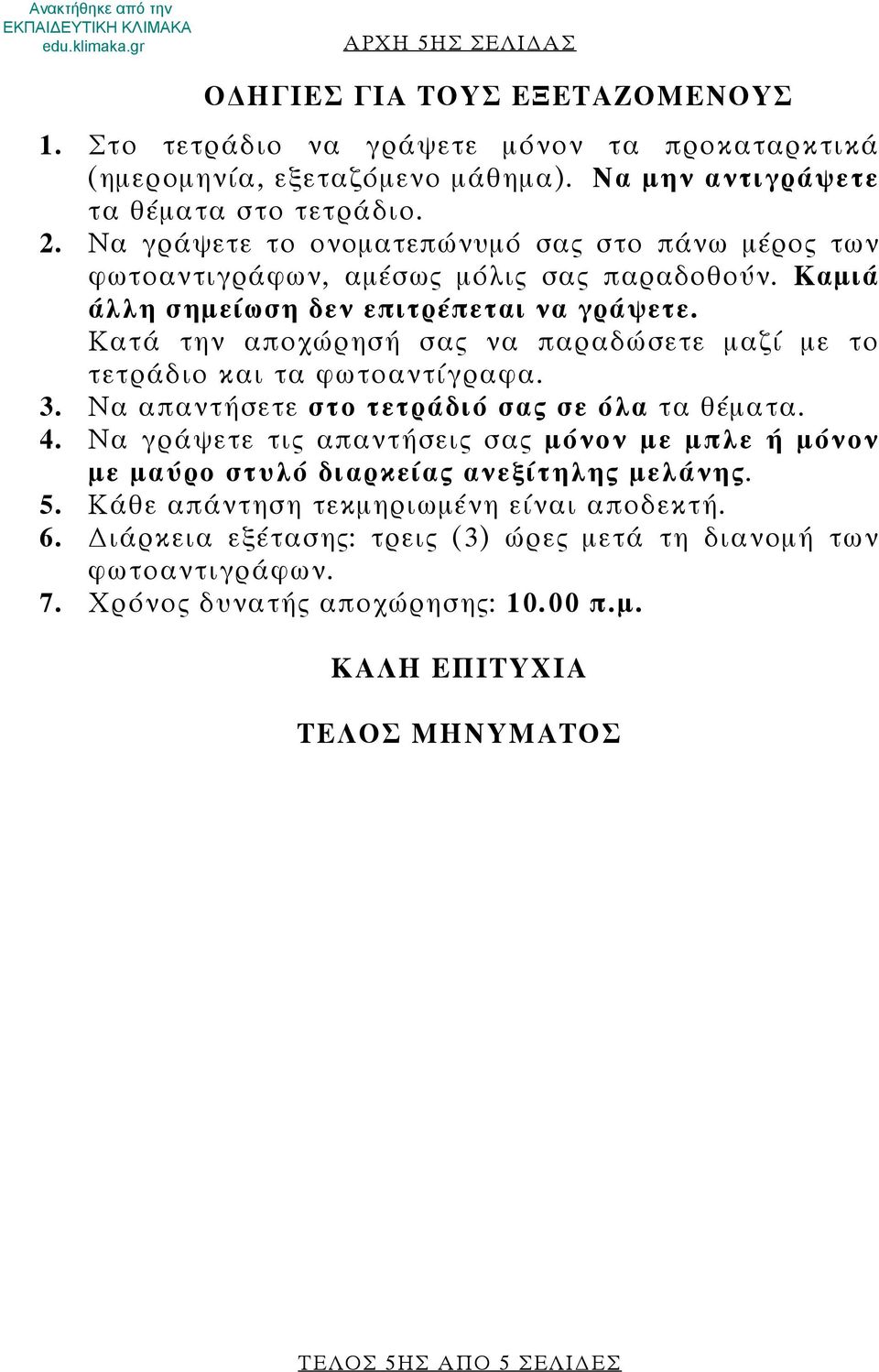 Ανακτήθηκε από την
ΕΚΠΑΙΔΕΥΤΙΚΗ ΚΛΙΜΑΚΑ
edu.klimaka.gr

ΑΡΧΗ 5ΗΣ ΣΕΛΙΔΑΣ

ΟΔΗΓΙΕΣ ΓΙΑ ΤΟΥΣ ΕΞΕΤΑΖΟΜΕΝΟΥΣ

1. Στο τετράδιο να γράψετε μόνον τα προκαταρκτικά (ημερομηνία, εξεταζόμενο μάθημα). Να μην αντιγράψετε τα θέματα στο τετράδιο.
2. Να γράψετε το ονοματεπώνυμό σας στο πάνω μέρος των φωτοαντιγράφων, αμέσως μόλις σας παραδοθούν. Καμιά άλλη σημείωση δεν επιτρέπεται να γράψετε.
Κατά την αποχώρησή σας να παραδώσετε μαζί με το τετράδιο και τα φωτοαντίγραφα.
3. Να απαντήσετε στο τετράδιό σας σε όλα τα θέματα.
4. Να γράψετε τις απαντήσεις σας μόνον με μπλε ή μόνον με μαύρο στυλό διαρκείας ανεξίτηλης μελάνης.
5. Κάθε απάντηση τεκμηριωμένη είναι αποδεκτή.
6. Διάρκεια εξέτασης: τρεις (3) ώρες μετά τη διανομή των φωτοαντιγράφων.
7. Χρόνος δυνατής αποχώρησης: 10.00 π.μ.

ΚΑΛΗ ΕΠΙΤΥΧΙΑ

ΤΕΛΟΣ ΜΗΝΥΜΑΤΟΣ

ΤΕΛΟΣ 5ΗΣ ΑΠΟ 5 ΣΕΛΙΔΕΣ